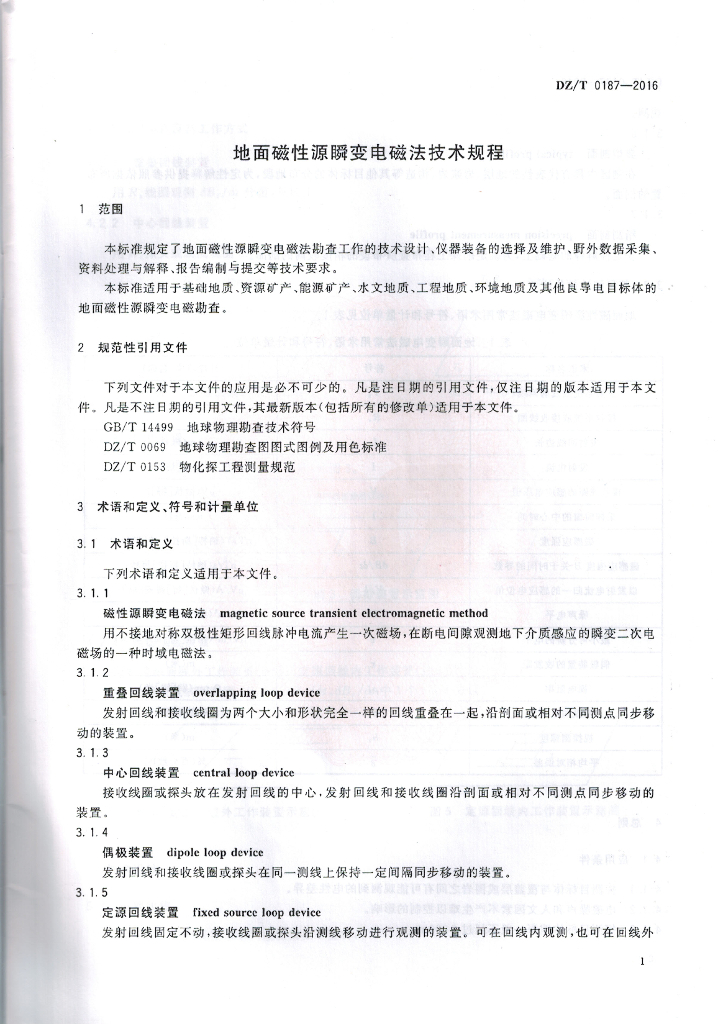 DZ/T 0187—2016

地面磁性源瞬变电磁法技术规程

1 范围

本标准规定了地面磁性源瞬变电磁法勘查工作的技术设计、仪器装备的选择及维护、野外数据采集、资料处理与解释、报告编制与提交等技术要求。

本标准适用于基础地质、资源矿产、能源矿产、水文地质、工程地质、环境地质及其他良导电目标体的地面磁性源瞬变电磁勘查。

2 规范性引用文件

下列文件对于本文件的应用是必不可少的。凡是注日期的引用文件，仅注日期的版本适用于本文件。凡是不注日期的引用文件，其最新版本(包括所有的修改单)适用于本文件。

GB/T 14499 地球物理勘查技术符号

DZ/T 0069 地球物理勘查图图式图例及用色标准

DZ/T 0153 物化探工程测量规范

3 术语和定义、符号和计量单位

3.1 术语和定义

下列术语和定义适用于本文件。

3.1.1

磁性源瞬变电磁法 magnetic source transient electromagnetic method

用不接地对称双极性矩形回线脉冲电流产生一次磁场，在断电间隙观测地下介质感应的瞬变二次电磁场的一种时域电磁法。

3.1.2

重叠回线装置 overlapping loop device

发射回线和接收线圈为两个大小和形状完全一样的回线重叠在一起，沿剖面或相对不同测点同步移动的装置。

3.1.3

中心回线装置 central loop device

接收线圈或探头放在发射回线的中心，发射回线和接收线圈沿剖面或相对不同测点同步移动的装置。

3.1.4

偶极装置 dipole loop device

发射回线和接收线圈或探头在同一测线上保持一定间隔同步移动的装置。

3.1.5

定源回线装置 fixed source loop device

发射回线固定不动，接收线圈或探头沿测线移动进行观测的装置。可在回线内观测，也可在回线外

1